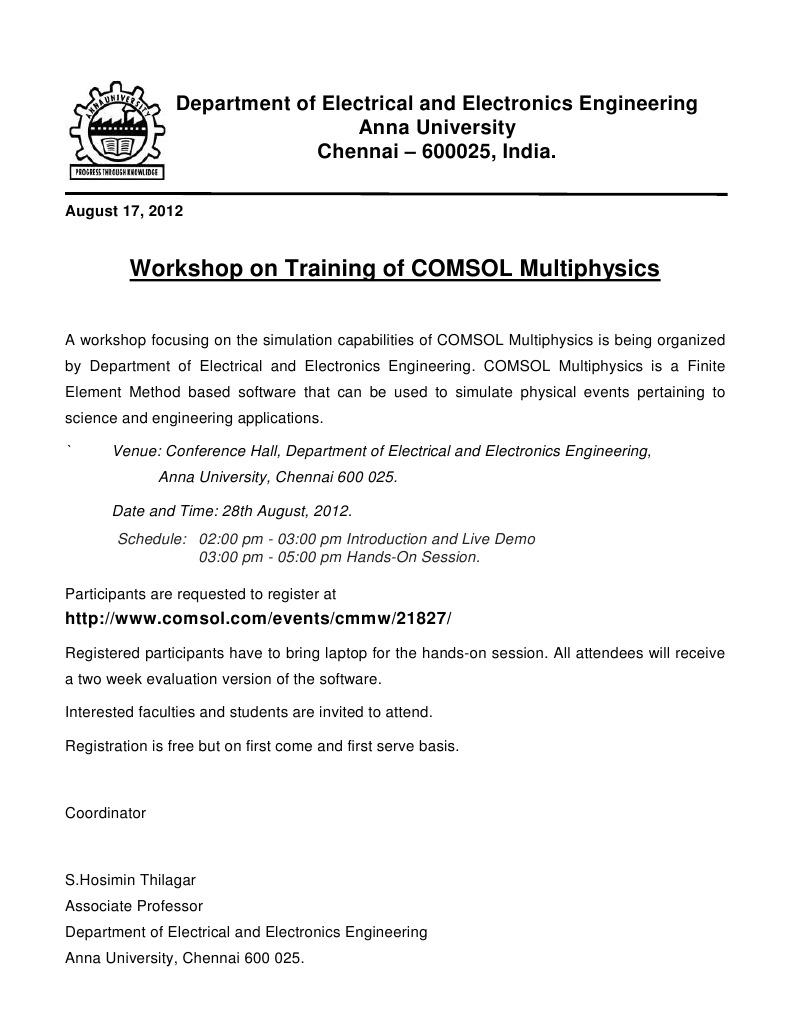 ANNA UNIVERSITY
PROGRESS THROUGH KNOWLEDGE

Department of Electrical and Electronics Engineering
Anna University
Chennai – 600025, India.

August 17, 2012

Workshop on Training of COMSOL Multiphysics

A workshop focusing on the simulation capabilities of COMSOL Multiphysics is being organized by Department of Electrical and Electronics Engineering. COMSOL Multiphysics is a Finite Element Method based software that can be used to simulate physical events pertaining to science and engineering applications.

` Venue: Conference Hall, Department of Electrical and Electronics Engineering, Anna University, Chennai 600 025.

Date and Time: 28th August, 2012.

Schedule: 02:00 pm - 03:00 pm Introduction and Live Demo
03:00 pm - 05:00 pm Hands-On Session.

Participants are requested to register at
http://www.comsol.com/events/cmmw/21827/

Registered participants have to bring laptop for the hands-on session. All attendees will receive a two week evaluation version of the software.

Interested faculties and students are invited to attend.

Registration is free but on first come and first serve basis.

Coordinator

S.Hosimin Thilagar
Associate Professor
Department of Electrical and Electronics Engineering
Anna University, Chennai 600 025.